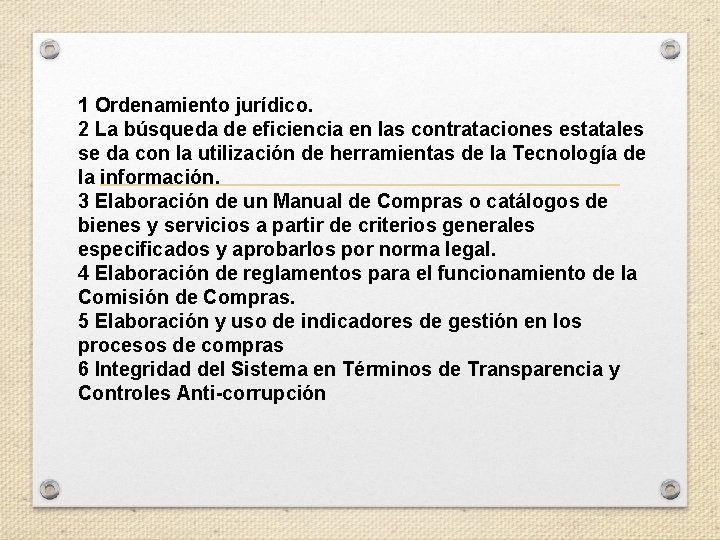 1 Ordenamiento jurídico.
2 La búsqueda de eficiencia en las contrataciones estatales se da con la utilización de herramientas de la Tecnología de la información.
3 Elaboración de un Manual de Compras o catálogos de bienes y servicios a partir de criterios generales especificados y aprobarlos por norma legal.
4 Elaboración de reglamentos para el funcionamiento de la Comisión de Compras.
5 Elaboración y uso de indicadores de gestión en los procesos de compras
6 Integridad del Sistema en Términos de Transparencia y Controles Anti-corrupción